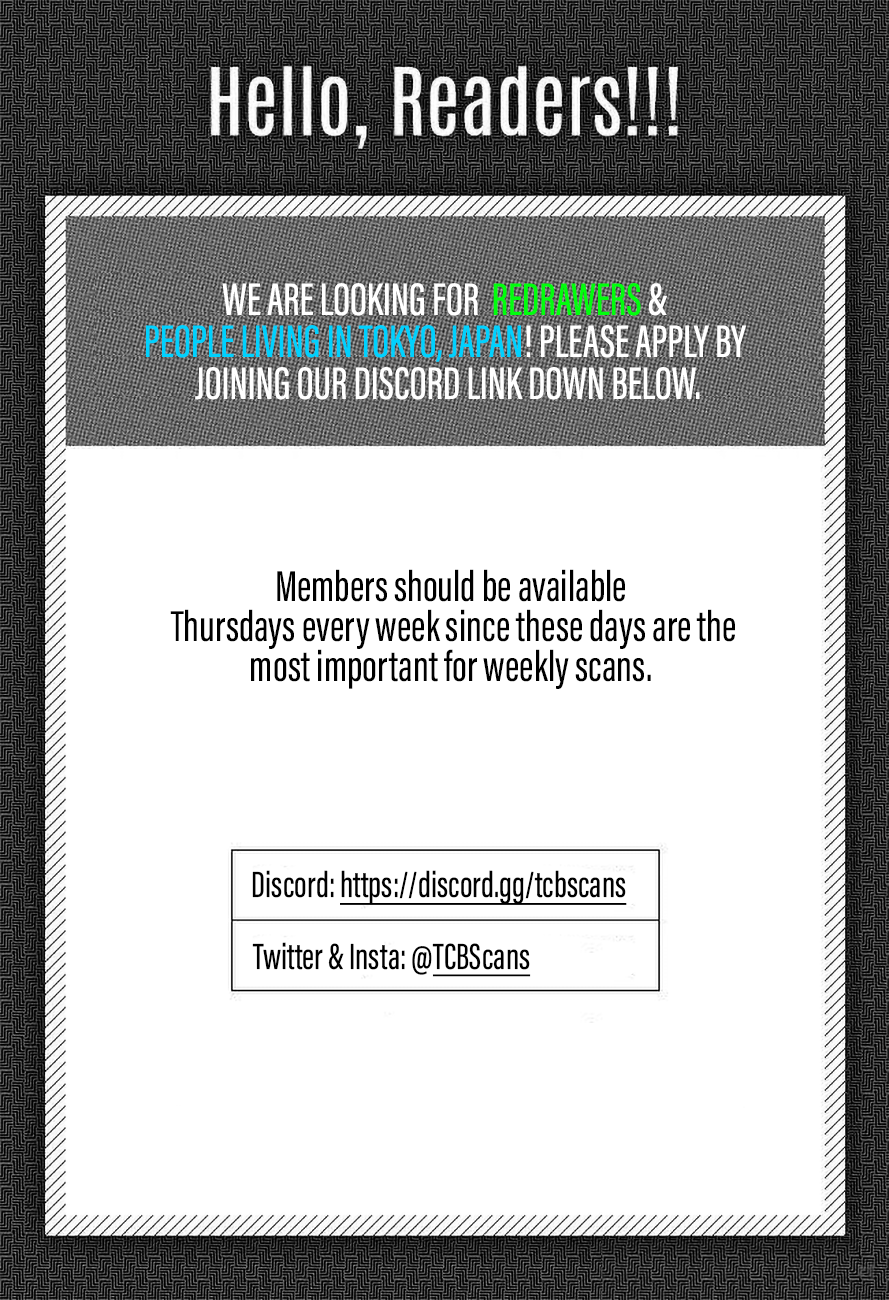 Hello, Readers!!!

WE ARE LOOKING FOR REDRAWERS & PEOPLE LIVING IN TOKYO, JAPAN! PLEASE APPLY BY JOINING OUR DISCORD LINK DOWN BELOW.

Members should be available Thursdays every week since these days are the most important for weekly scans.

Discord: https://discord.gg/tcbscans

Twitter & Insta: @TCBScans